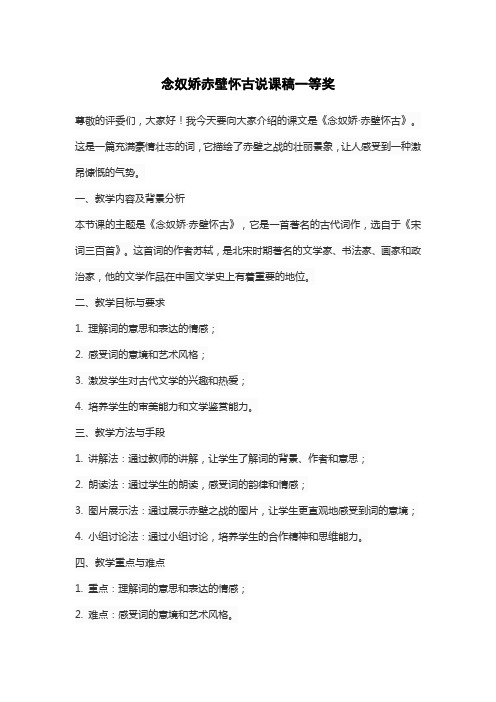 念奴娇赤壁怀古说课稿一等奖

尊敬的评委们，大家好！我今天要向大家介绍的课文是《念奴娇·赤壁怀古》。这是一篇充满豪情壮志的词，它描绘了赤壁之战的壮丽景象，让人感受到一种激昂慷慨的气势。

一、教学内容及背景分析

本节课的主题是《念奴娇·赤壁怀古》，它是一首著名的古代词作，选自于《宋词三百首》。这首词的作者苏轼，是北宋时期著名的文学家、书法家、画家和政治家，他的文学作品在中国文学史上有着重要的地位。

二、教学目标与要求

1. 理解词的意思和表达的情感；

2. 感受词的意境和艺术风格；

3. 激发学生对古代文学的兴趣和热爱；

4. 培养学生的审美能力和文学鉴赏能力。

三、教学方法与手段

1. 讲解法：通过教师的讲解，让学生了解词的背景、作者和意思；

2. 朗读法：通过学生的朗读，感受词的韵律和情感；

3. 图片展示法：通过展示赤壁之战的图片，让学生更直观地感受到词的意境；

4. 小组讨论法：通过小组讨论，培养学生的合作精神和思维能力。

四、教学重点与难点

1. 重点：理解词的意思和表达的情感；

2. 难点：感受词的意境和艺术风格。